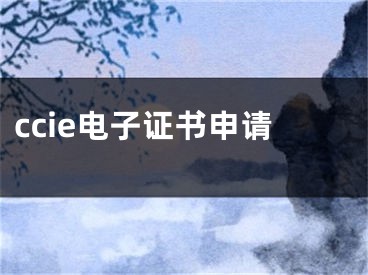 ccie电子证书申请